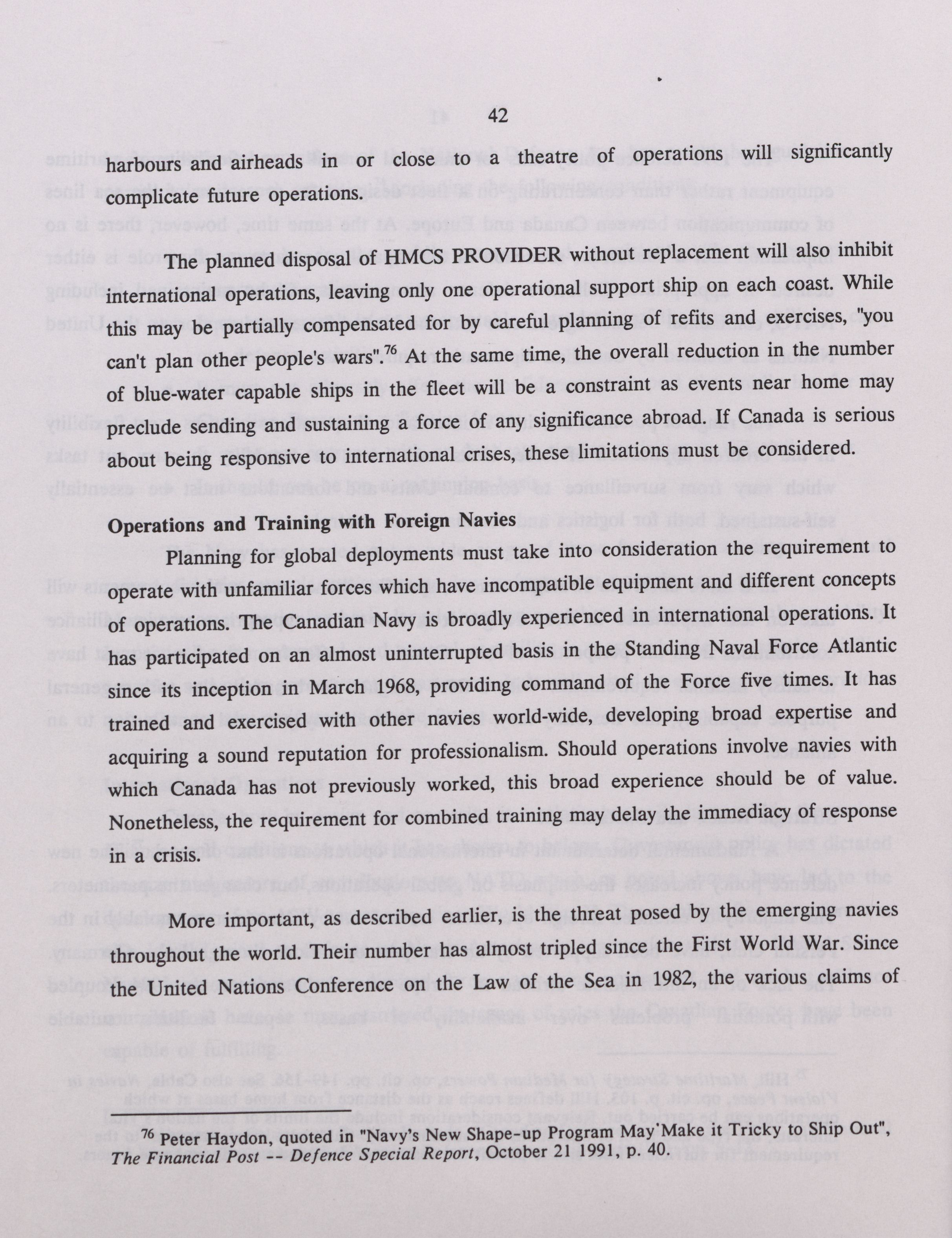 42

harbours and airheads in or close to a theatre of operations will significantly complicate future operations.

The planned disposal of HMCS PROVIDER without replacement will also inhibit international operations, leaving only one operational support ship on each coast. While this may be partially compensated for by careful planning of refits and exercises, "you can't plan other people's wars".$^{76}$ At the same time, the overall reduction in the number of blue-water capable ships in the fleet will be a constraint as events near home may preclude sending and sustaining a force of any significance abroad. If Canada is serious about being responsive to international crises, these limitations must be considered.

Operations and Training with Foreign Navies

Planning for global deployments must take into consideration the requirement to operate with unfamiliar forces which have incompatible equipment and different concepts of operations. The Canadian Navy is broadly experienced in international operations. It has participated on an almost uninterrupted basis in the Standing Naval Force Atlantic since its inception in March 1968, providing command of the Force five times. It has trained and exercised with other navies world-wide, developing broad expertise and acquiring a sound reputation for professionalism. Should operations involve navies with which Canada has not previously worked, this broad experience should be of value. Nonetheless, the requirement for combined training may delay the immediacy of response in a crisis.

More important, as described earlier, is the threat posed by the emerging navies throughout the world. Their number has almost tripled since the First World War. Since the United Nations Conference on the Law of the Sea in 1982, the various claims of

$^{76}$ Peter Haydon, quoted in "Navy's New Shape-up Program May Make it Tricky to Ship Out", The Financial Post -- Defence Special Report, October 21 1991, p. 40.